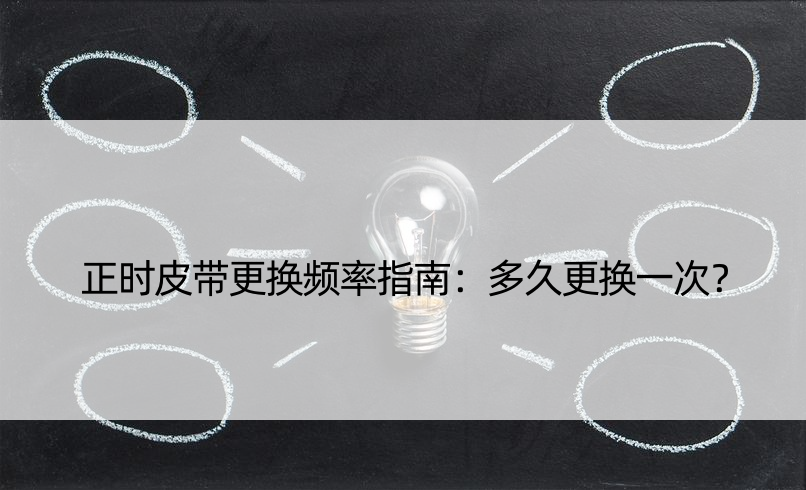 正时皮带更换频率指南：多久更换一次？